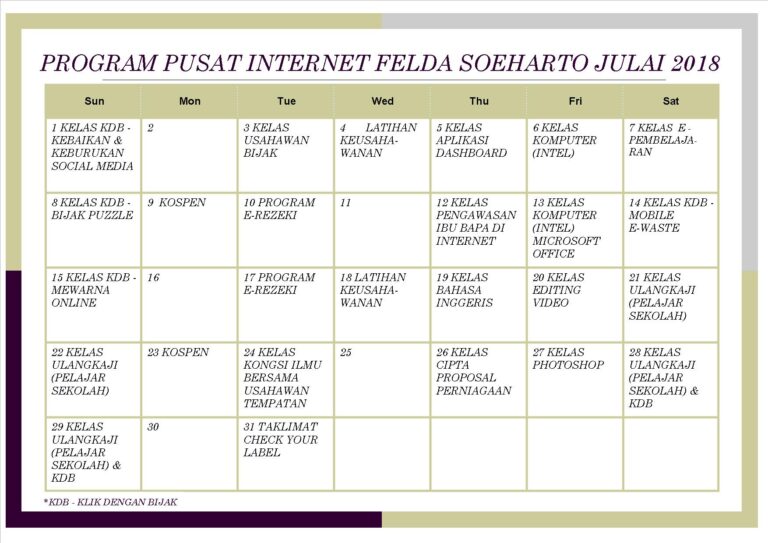 PROGRAM PUSAT INTERNET FELDA SOEHARTO JULAI 2018

| Sun | Mon | Tue | Wed | Thu | Fri | Sat |
|---|---|---|---|---|---|---|
| 1 KELAS KDB - KEBAIKAN & KEBURUKAN SOCIAL MEDIA | 2 | 3 KELAS USAHAWAN BIJAK | 4 LATIHAN KEUSAHAWANAN | 5 KELAS APLIKASI DASHBOARD | 6 KELAS KOMPUTER (INTEL) | 7 KELAS E-PEMBELAJARAN |
| 8 KELAS KDB - BIJAK PUZZLE | 9 KOSPEN | 10 PROGRAM E-REZEKI | 11 | 12 KELAS PENGAWASAN IBU BAPA DI INTERNET | 13 KELAS KOMPUTER (INTEL) MICROSOFT OFFICE | 14 KELAS KDB - MOBILE E-WASTE |
| 15 KELAS KDB - MEWARNA ONLINE | 16 | 17 PROGRAM E-REZEKI | 18 LATIHAN KEUSAHAWANAN | 19 KELAS BAHASA INGGERIS | 20 KELAS EDITING VIDEO | 21 KELAS ULANGKAJI (PELAJAR SEKOLAH) |
| 22 KELAS ULANGKAJI (PELAJAR SEKOLAH) | 23 KOSPEN | 24 KELAS KONGSI ILMU BERSAMA USAHAWAN TEMPATAN | 25 | 26 KELAS CIPTA PROPOSAL PERNIAGAAN | 27 KELAS PHOTOSHOP | 28 KELAS ULANGKAJI (PELAJAR SEKOLAH) & KDB |
| 29 KELAS ULANGKAJI (PELAJAR SEKOLAH) & KDB | 30 | 31 TAKLIMAT CHECK YOUR LABEL | | | | |

*KDB - KLIK DENGAN BIJAK